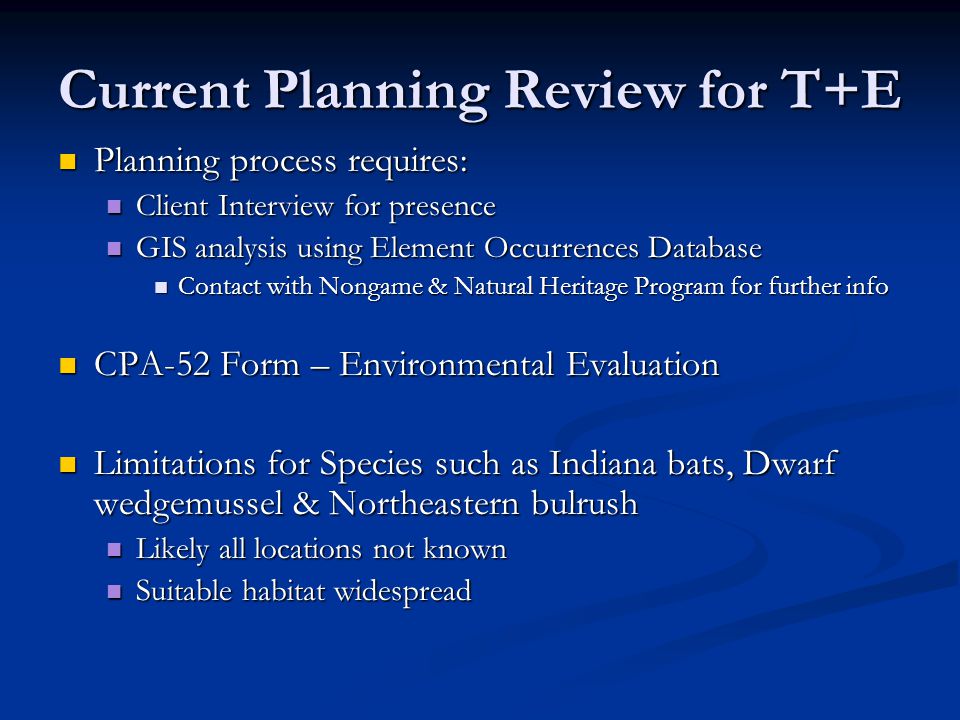 Current Planning Review for T+E

Planning process requires:

Client Interview for presence

GIS analysis using Element Occurrences Database

Contact with Nongame & Natural Heritage Program for further info

CPA-52 Form – Environmental Evaluation

Limitations for Species such as Indiana bats, Dwarf wedgemussel & Northeastern bulrush

Likely all locations not known

Suitable habitat widespread